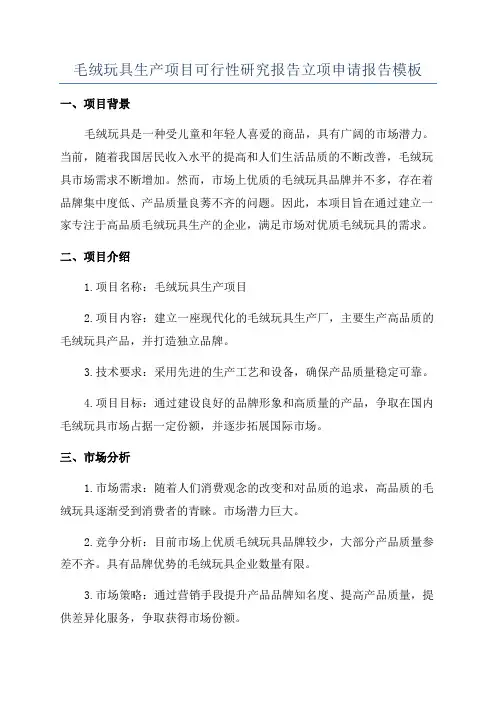 毛绒玩具生产项目可行性研究报告立项申请报告模板

一、项目背景

毛绒玩具是一种受儿童和年轻人喜爱的商品，具有广阔的市场潜力。当前，随着我国居民收入水平的提高和人们生活品质的不断改善，毛绒玩具市场需求不断增加。然而，市场上优质的毛绒玩具品牌并不多，存在着品牌集中度低、产品质量良莠不齐的问题。因此，本项目旨在通过建立一家专注于高品质毛绒玩具生产的企业，满足市场对优质毛绒玩具的需求。

二、项目介绍

1.项目名称：毛绒玩具生产项目

2.项目内容：建立一座现代化的毛绒玩具生产厂，主要生产高品质的毛绒玩具产品，并打造独立品牌。

3.技术要求：采用先进的生产工艺和设备，确保产品质量稳定可靠。

4.项目目标：通过建设良好的品牌形象和高质量的产品，争取在国内毛绒玩具市场占据一定份额，并逐步拓展国际市场。

三、市场分析

1.市场需求：随着人们消费观念的改变和对品质的追求，高品质的毛绒玩具逐渐受到消费者的青睐。市场潜力巨大。

2.竞争分析：目前市场上优质毛绒玩具品牌较少，大部分产品质量参差不齐。具有品牌优势的毛绒玩具企业数量有限。

3.市场策略：通过营销手段提升产品品牌知名度、提高产品质量，提供差异化服务，争取获得市场份额。